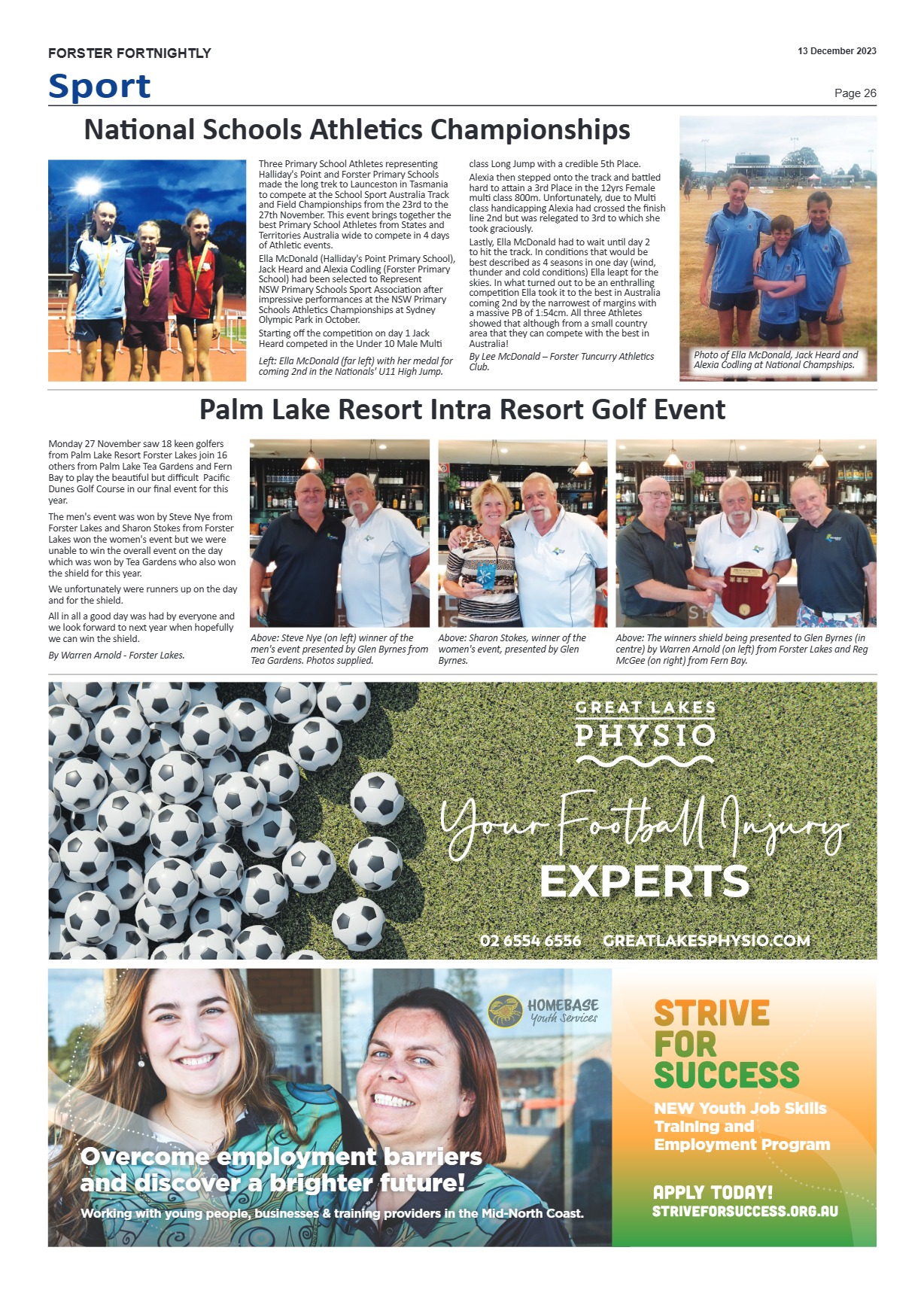 FORSTER FORTNIGHTLY

13 December 2023

Sport

Page 26

National Schools Athletics Championships

Three Primary School Athletes representing Halliday's Point and Forster Primary Schools made the long trek to Launceston in Tasmania to compete at the School Sport Australia Track and Field Championships from the 23rd to the 27th November. This event brings together the best Primary School Athletes from States and Territories Australia wide to compete in 4 days of Athletic events.

Ella McDonald (Halliday's Point Primary School), Jack Heard and Alexia Codling (Forster Primary School) had been selected to Represent NSW Primary Schools Sport Association after impressive performances at the NSW Primary Schools Athletics Championships at Sydney Olympic Park in October.

Starting off the competition on day 1 Jack Heard competed in the Under 10 Male Multi class Long Jump with a credible 5th Place.

Alexia then stepped onto the track and battled hard to attain a 3rd Place in the 12yrs Female multi class 800m. Unfortunately, due to Multi class handicapping Alexia had crossed the finish line 2nd but was relegated to 3rd to which she took graciously.

Lastly, Ella McDonald had to wait until day 2 to hit the track. In conditions that would be best described as 4 seasons in one day (wind, thunder and cold conditions) Ella leapt for the skies. In what turned out to be an enthralling competition Ella took it to the best in Australia coming 2nd by the narrowest of margins with a massive PB of 1:54cm. All three Athletes showed that although from a small country area that they can compete with the best in Australia!

By Lee McDonald – Forster Tuncurry Athletics Club.

Left: Ella McDonald (far left) with her medal for coming 2nd in the Nationals' U11 High Jump.

Photo of Ella McDonald, Jack Heard and Alexia Codling at National Champships.

Palm Lake Resort Intra Resort Golf Event

Monday 27 November saw 18 keen golfers from Palm Lake Resort Forster Lakes join 16 others from Palm Lake Tea Gardens and Fern Bay to play the beautiful but difficult Pacific Dunes Golf Course in our final event for this year.

The men's event was won by Steve Nye from Forster Lakes and Sharon Stokes from Forster Lakes won the women's event but we were unable to win the overall event on the day which was won by Tea Gardens who also won the shield for this year.

We unfortunately were runners up on the day and for the shield.

All in all a good day was had by everyone and we look forward to next year when hopefully we can win the shield.

By Warren Arnold - Forster Lakes.

Above: Steve Nye (on left) winner of the men's event presented by Glen Byrnes from Tea Gardens. Photos supplied.

Above: Sharon Stokes, winner of the women's event, presented by Glen Byrnes.

Above: The winners shield being presented to Glen Byrnes (in centre) by Warren Arnold (on left) from Forster Lakes and Reg McGee (on right) from Fern Bay.

GREAT LAKES
PHYSIO

Your Football Injury
EXPERTS

02 6554 6556 GREATLAKESPHYSIO.COM

HOMEBASE
Youth Services

Overcome employment barriers and discover a brighter future!

Working with young people, businesses & training providers in the Mid-North Coast.

STRIVE
FOR
SUCCESS

NEW Youth Job Skills Training and Employment Program

APPLY TODAY!
STRIVEFORSUCCESS.ORG.AU